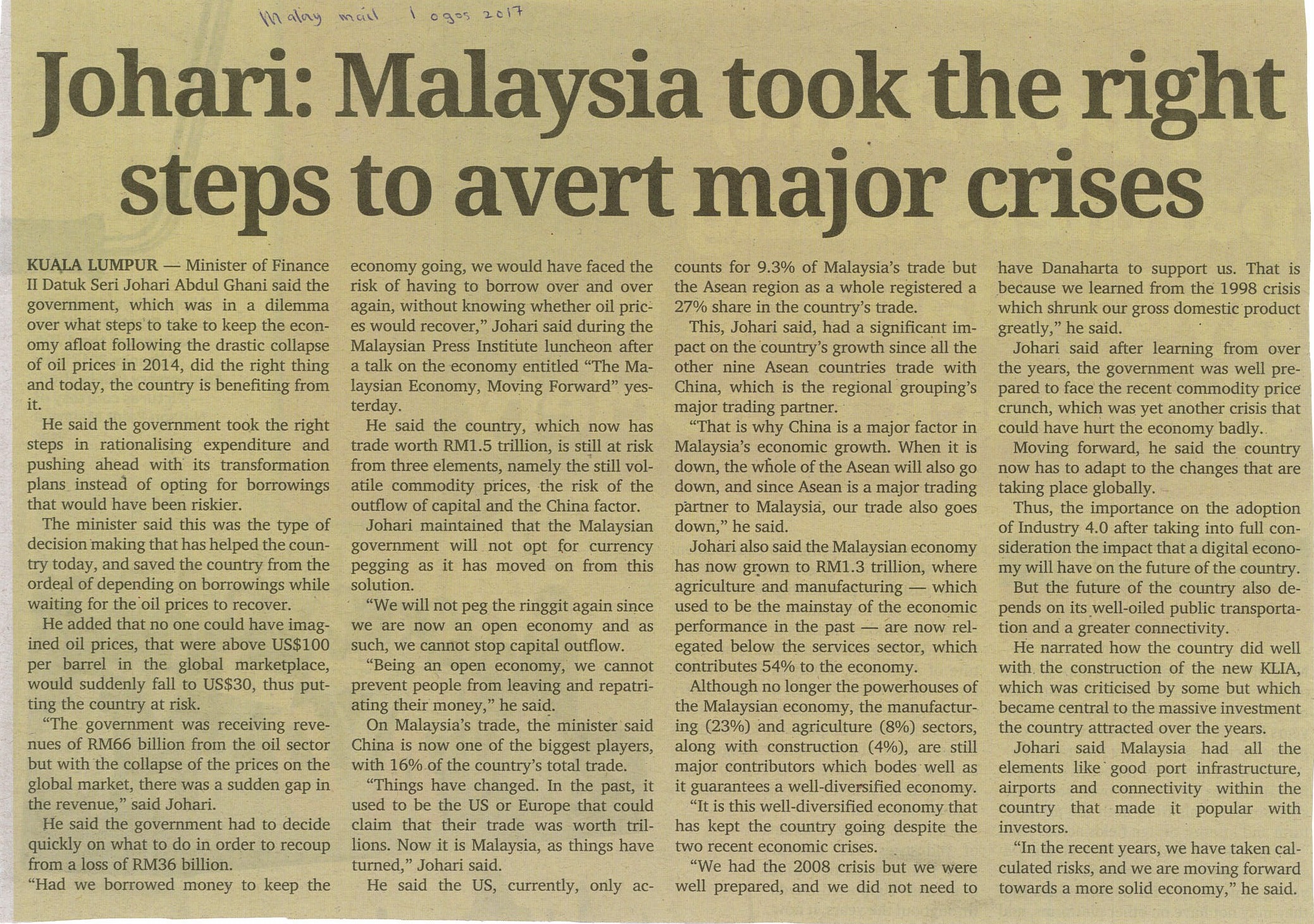 Malay mail 1 ogos 2017

Johari: Malaysia took the right steps to avert major crises

KUALA LUMPUR — Minister of Finance II Datuk Seri Johari Abdul Ghani said the government, which was in a dilemma over what steps to take to keep the economy afloat following the drastic collapse of oil prices in 2014, did the right thing and today, the country is benefiting from it.

He said the government took the right steps in rationalising expenditure and pushing ahead with its transformation plans instead of opting for borrowings that would have been riskier.

The minister said this was the type of decision making that has helped the country today, and saved the country from the ordeal of depending on borrowings while waiting for the oil prices to recover.

He added that no one could have imagined oil prices, that were above US$100 per barrel in the global marketplace, would suddenly fall to US$30, thus putting the country at risk.

"The government was receiving revenues of RM66 billion from the oil sector but with the collapse of the prices on the global market, there was a sudden gap in the revenue," said Johari.

He said the government had to decide quickly on what to do in order to recoup from a loss of RM36 billion.

"Had we borrowed money to keep the economy going, we would have faced the risk of having to borrow over and over again, without knowing whether oil prices would recover," Johari said during the Malaysian Press Institute luncheon after a talk on the economy entitled "The Malaysian Economy, Moving Forward" yesterday.

He said the country, which now has trade worth RM1.5 trillion, is still at risk from three elements, namely the still volatile commodity prices, the risk of the outflow of capital and the China factor.

Johari maintained that the Malaysian government will not opt for currency pegging as it has moved on from this solution.

"We will not peg the ringgit again since we are now an open economy and as such, we cannot stop capital outflow.

"Being an open economy, we cannot prevent people from leaving and repatriating their money," he said.

On Malaysia's trade, the minister said China is now one of the biggest players, with 16% of the country's total trade.

"Things have changed. In the past, it used to be the US or Europe that could claim that their trade was worth trillions. Now it is Malaysia, as things have turned," Johari said.

He said the US, currently, only accounts for 9.3% of Malaysia's trade but the Asean region as a whole registered a 27% share in the country's trade.

This, Johari said, had a significant impact on the country's growth since all the other nine Asean countries trade with China, which is the regional grouping's major trading partner.

"That is why China is a major factor in Malaysia's economic growth. When it is down, the whole of the Asean will also go down, and since Asean is a major trading partner to Malaysia, our trade also goes down," he said.

Johari also said the Malaysian economy has now grown to RM1.3 trillion, where agriculture and manufacturing — which used to be the mainstay of the economic performance in the past — are now relegated below the services sector, which contributes 54% to the economy.

Although no longer the powerhouses of the Malaysian economy, the manufacturing (23%) and agriculture (8%) sectors, along with construction (4%), are still major contributors which bodes well as it guarantees a well-diversified economy.

"It is this well-diversified economy that has kept the country going despite the two recent economic crises.

"We had the 2008 crisis but we were well prepared, and we did not need to have Danaharta to support us. That is because we learned from the 1998 crisis which shrunk our gross domestic product greatly," he said.

Johari said after learning from over the years, the government was well prepared to face the recent commodity price crunch, which was yet another crisis that could have hurt the economy badly.

Moving forward, he said the country now has to adapt to the changes that are taking place globally.

Thus, the importance on the adoption of Industry 4.0 after taking into full consideration the impact that a digital economy will have on the future of the country.

But the future of the country also depends on its well-oiled public transportation and a greater connectivity.

He narrated how the country did well with the construction of the new KLIA, which was criticised by some but which became central to the massive investment the country attracted over the years.

Johari said Malaysia had all the elements like good port infrastructure, airports and connectivity within the country that made it popular with investors.

"In the recent years, we have taken calculated risks, and we are moving forward towards a more solid economy," he said.